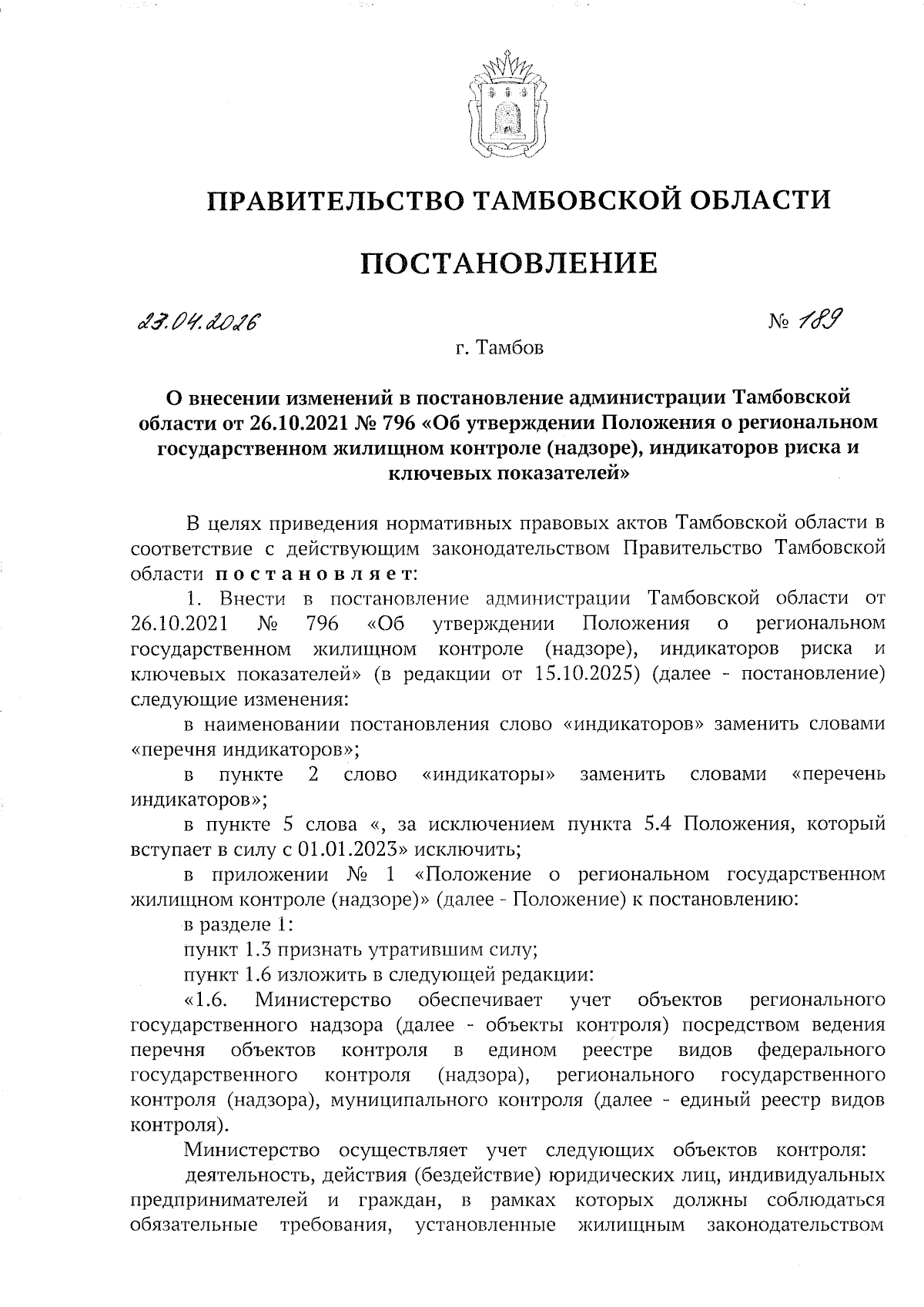 ПРАВИТЕЛЬСТВО ТАМБОВСКОЙ ОБЛАСТИ

ПОСТАНОВЛЕНИЕ

23.04.2026 № 189

г. Тамбов

О внесении изменений в постановление администрации Тамбовской области от 26.10.2021 № 796 «Об утверждении Положения о региональном государственном жилищном контроле (надзоре), индикаторов риска и ключевых показателей»

В целях приведения нормативных правовых актов Тамбовской области в соответствие с действующим законодательством Правительство Тамбовской области постановляет:

1. Внести в постановление администрации Тамбовской области от 26.10.2021 № 796 «Об утверждении Положения о региональном государственном жилищном контроле (надзоре), индикаторов риска и ключевых показателей» (в редакции от 15.10.2025) (далее - постановление) следующие изменения:

в наименовании постановления слово «индикаторов» заменить словами «перечня индикаторов»;

в пункте 2 слово «индикаторы» заменить словами «перечень индикаторов»;

в пункте 5 слова «, за исключением пункта 5.4 Положения, который вступает в силу с 01.01.2023» исключить;

в приложении № 1 «Положение о региональном государственном жилищном контроле (надзоре)» (далее - Положение) к постановлению:

в разделе 1:

пункт 1.3 признать утратившим силу;

пункт 1.6 изложить в следующей редакции:

«1.6. Министерство обеспечивает учет объектов регионального государственного надзора (далее - объекты контроля) посредством ведения перечня объектов контроля в едином реестре видов федерального государственного контроля (надзора), регионального государственного контроля (надзора), муниципального контроля (далее - единый реестр видов контроля).

Министерство осуществляет учет следующих объектов контроля:

деятельность, действия (бездействие) юридических лиц, индивидуальных предпринимателей и граждан, в рамках которых должны соблюдаться обязательные требования, установленные жилищным законодательством